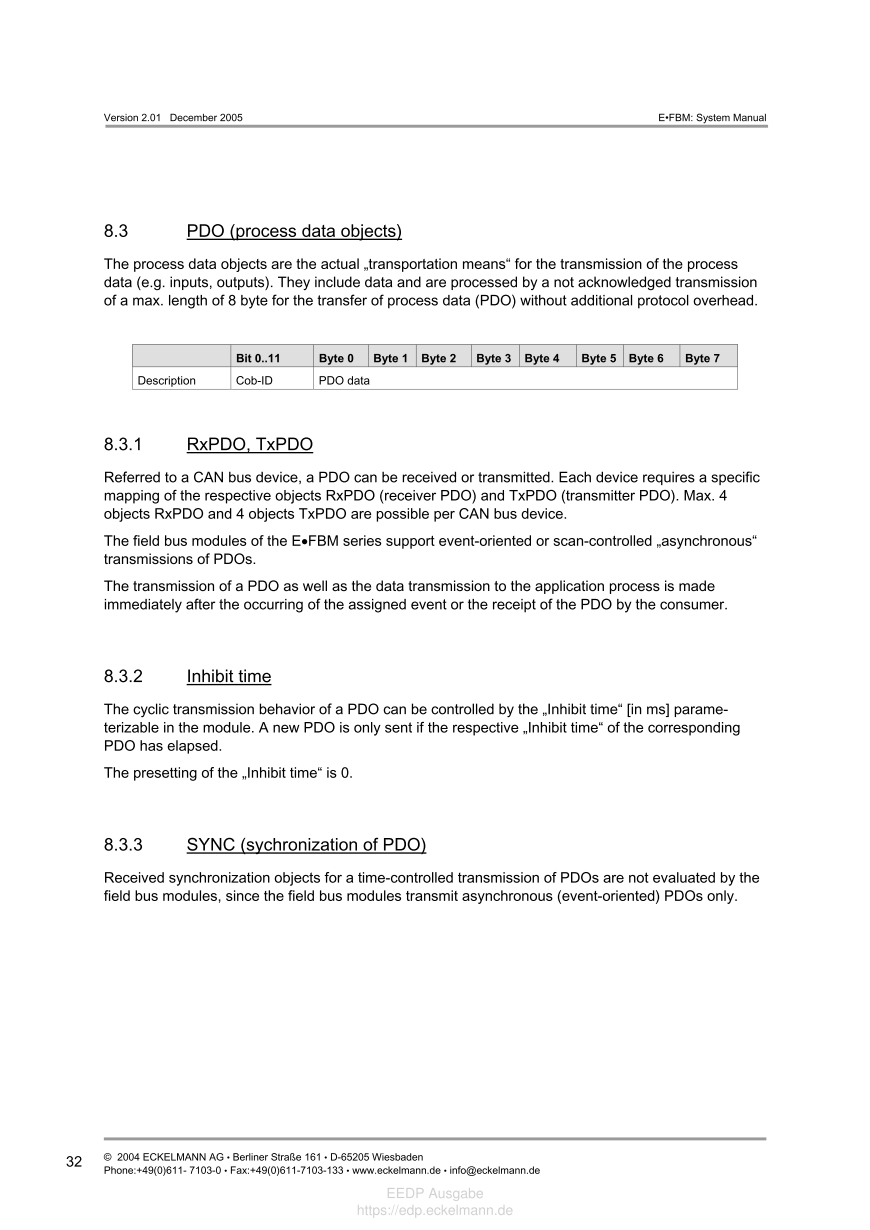 Version 2.01 December 2005

E•FBM: System Manual

8.3 PDO (process data objects)

The process data objects are the actual „transportation means“ for the transmission of the process data (e.g. inputs, outputs). They include data and are processed by a not acknowledged transmission of a max. length of 8 byte for the transfer of process data (PDO) without additional protocol overhead.

| | Bit 0..11 | Byte 0 | Byte 1 | Byte 2 | Byte 3 | Byte 4 | Byte 5 | Byte 6 | Byte 7 |
|---|---|---|---|---|---|---|---|---|---|
| Description | Cob-ID | PDO data | | | | | | | |

8.3.1 RxPDO, TxPDO

Referred to a CAN bus device, a PDO can be received or transmitted. Each device requires a specific mapping of the respective objects RxPDO (receiver PDO) and TxPDO (transmitter PDO). Max. 4 objects RxPDO and 4 objects TxPDO are possible per CAN bus device.

The field bus modules of the E•FBM series support event-oriented or scan-controlled „asynchronous“ transmissions of PDOs.

The transmission of a PDO as well as the data transmission to the application process is made immediately after the occurring of the assigned event or the receipt of the PDO by the consumer.

8.3.2 Inhibit time

The cyclic transmission behavior of a PDO can be controlled by the „Inhibit time“ [in ms] parameterizable in the module. A new PDO is only sent if the respective „Inhibit time“ of the corresponding PDO has elapsed.

The presetting of the „Inhibit time“ is 0.

8.3.3 SYNC (sychronization of PDO)

Received synchronization objects for a time-controlled transmission of PDOs are not evaluated by the field bus modules, since the field bus modules transmit asynchronous (event-oriented) PDOs only.

32 © 2004 ECKELMANN AG • Berliner Straße 161 • D-65205 Wiesbaden
Phone:+49(0)611- 7103-0 • Fax:+49(0)611-7103-133 • www.eckelmann.de • info@eckelmann.de

EEDP Ausgabe
https://edp.eckelmann.de